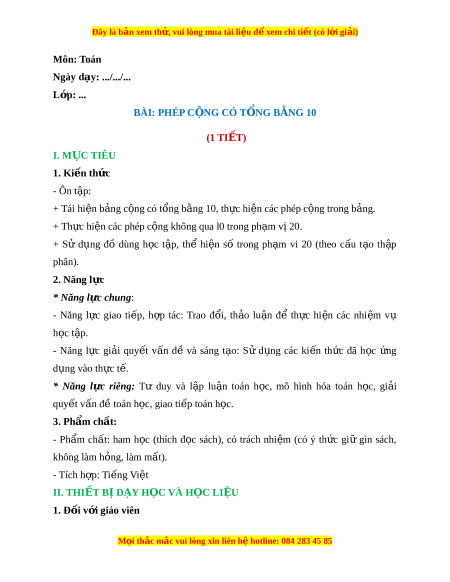 Đây là bản xem thử, vui lòng mua tài liệu để xem chi tiết (có lời giải)

Môn: Toán
Ngày dạy: .../.../...
Lớp: ...

BÀI: PHÉP CỘNG CÓ TỔNG BẰNG 10

(1 TIẾT)

I. MỤC TIÊU

1. Kiến thức

- Ôn tập:

+ Tái hiện bảng cộng có tổng bằng 10, thực hiện các phép cộng trong bảng.

+ Thực hiện các phép cộng không qua l0 trong phạm vị 20.

+ Sử dụng đồ dùng học tập, thể hiện số trong phạm vi 20 (theo cấu tạo thập phân).

2. Năng lực

* Năng lực chung:

- Năng lực giao tiếp, hợp tác: Trao đổi, thảo luận để thực hiện các nhiệm vụ học tập.

- Năng lực giải quyết vấn đề và sáng tạo: Sử dụng các kiến thức đã học ứng dụng vào thực tế.

* Năng lực riêng: Tư duy và lập luận toán học, mô hình hóa toán học, giải quyết vấn đề toán học, giao tiếp toán học.

3. Phẩm chất:

- Phẩm chất: ham học (thích đọc sách), có trách nhiệm (có ý thức giữ gìn sách, không làm hỏng, làm mất).

- Tích hợp: Tiếng Việt

II. THIẾT BỊ DẠY HỌC VÀ HỌC LIỆU

1. Đối với giáo viên

Mọi thắc mắc vui lòng xin liên hệ hotline: 084 283 45 85